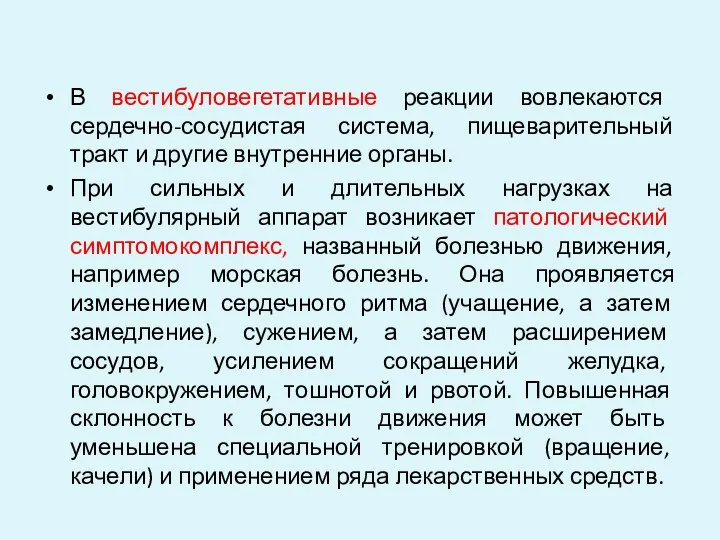 • В вестибуловегетативные реакции вовлекаются сердечно-сосудистая система, пищеварительный тракт и другие внутренние органы.

• При сильных и длительных нагрузках на вестибулярный аппарат возникает патологический симптомокомплекс, названный болезнью движения, например морская болезнь. Она проявляется изменением сердечного ритма (учащение, а затем замедление), сужением, а затем расширением сосудов, усилением сокращений желудка, головокружением, тошнотой и рвотой. Повышенная склонность к болезни движения может быть уменьшена специальной тренировкой (вращение, качели) и применением ряда лекарственных средств.